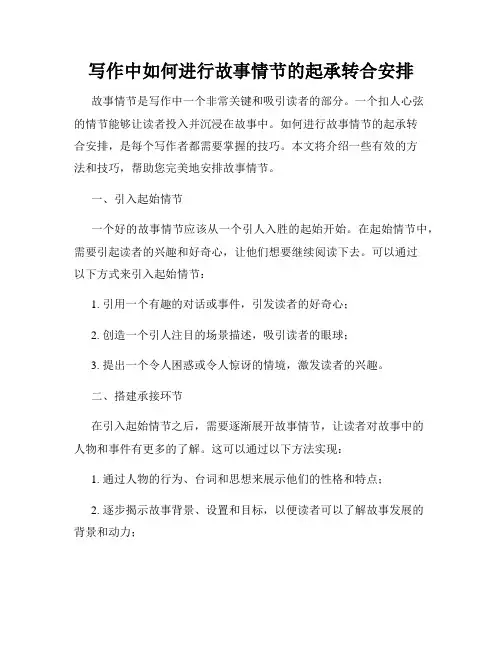 写作中如何进行故事情节的起承转合安排

故事情节是写作中一个非常关键和吸引读者的部分。一个扣人心弦的情节能够让读者投入并沉浸在故事中。如何进行故事情节的起承转合安排，是每个写作者都需要掌握的技巧。本文将介绍一些有效的方法和技巧，帮助您完美地安排故事情节。

一、引入起始情节

一个好的故事情节应该从一个引人入胜的起始开始。在起始情节中，需要引起读者的兴趣和好奇心，让他们想要继续阅读下去。可以通过以下方式来引入起始情节：

1. 引用一个有趣的对话或事件，引发读者的好奇心；

2. 创造一个引人注目的场景描述，吸引读者的眼球；

3. 提出一个令人困惑或令人惊讶的情境，激发读者的兴趣。

二、搭建承接环节

在引入起始情节之后，需要逐渐展开故事情节，让读者对故事中的人物和事件有更多的了解。这可以通过以下方法实现：

1. 通过人物的行为、台词和思想来展示他们的性格和特点；

2. 逐步揭示故事背景、设置和目标，以便读者可以了解故事发展的背景和动力；